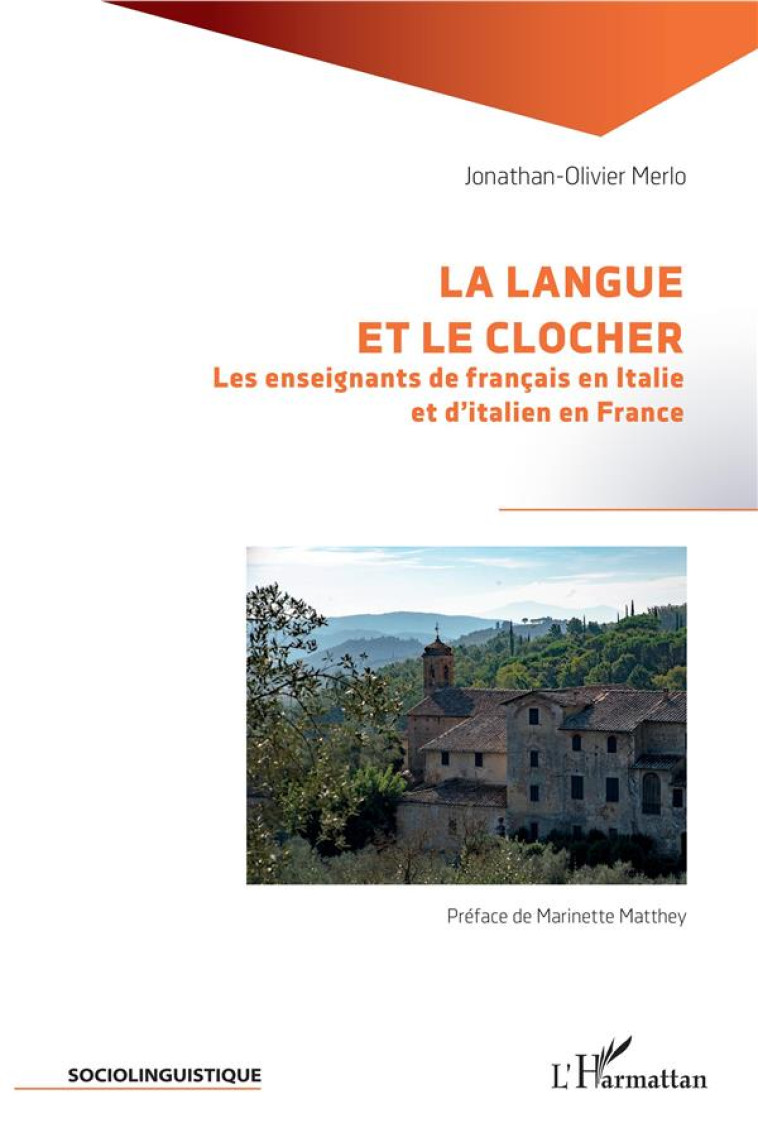 Jonathan-Olivier Merlo

LA LANGUE
ET LE CLOCHER
Les enseignants de français en Italie
et d'italien en France

Préface de Marinette Matthey

SOCIOLINGUISTIQUE

L'Harmattan